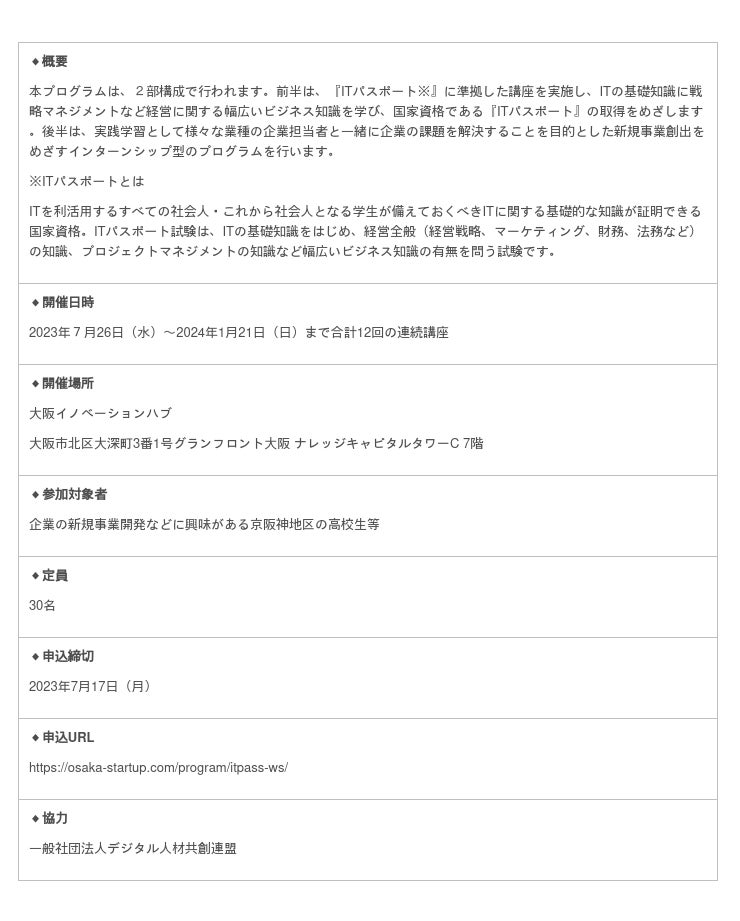 ◆概要

本プログラムは、２部構成で行われます。前半は、『ITパスポート※』に準拠した講座を実施し、ITの基礎知識に戦略マネジメントなど経営に関する幅広いビジネス知識を学び、国家資格である『ITパスポート』の取得をめざします。後半は、実践学習として様々な業種の企業担当者と一緒に企業の課題を解決することを目的とした新規事業創出をめざすインターンシップ型のプログラムを行います。

※ITパスポートとは

ITを利活用するすべての社会人・これから社会人となる学生が備えておくべきITに関する基礎的な知識が証明できる国家資格。ITパスポート試験は、ITの基礎知識をはじめ、経営全般（経営戦略、マーケティング、財務、法務など）の知識、プロジェクトマネジメントの知識など幅広いビジネス知識の有無を問う試験です。

◆開催日時

2023年７月26日（水）～2024年1月21日（日）まで合計12回の連続講座

◆開催場所

大阪イノベーションハブ

大阪市北区大深町3番1号グランフロント大阪 ナレッジキャピタルタワーC 7階

◆参加対象者

企業の新規事業開発などに興味がある京阪神地区の高校生等

◆定員

30名

◆申込締切

2023年7月17日（月）

◆申込URL

https://osaka-startup.com/program/itpass-ws/

◆協力

一般社団法人デジタル人材共創連盟